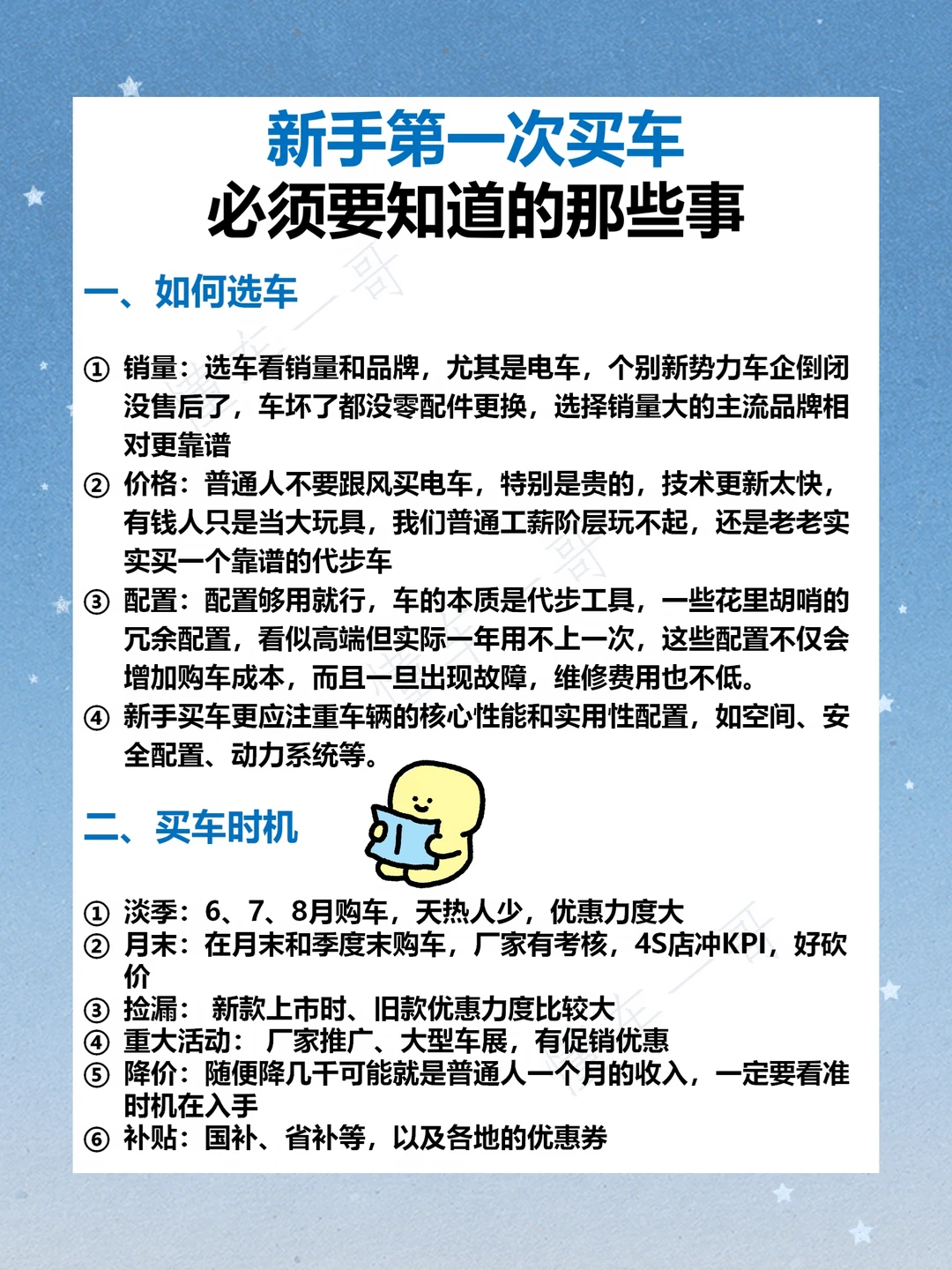 新手第一次买车
必须要知道的那些事

一、如何选车

① 销量：选车看销量和品牌，尤其是电车，个别新势力车企倒闭没售后了，车坏了都没零配件更换，选择销量大的主流品牌相对更靠谱
② 价格：普通人不要跟风买电车，特别是贵的，技术更新太快，有钱人只是当大玩具，我们普通工薪阶层玩不起，还是老老实实买一个靠谱的代步车
③ 配置：配置够用就行，车的本质是代步工具，一些花里胡哨的冗余配置，看似高端但实际一年用不上一次，这些配置不仅会增加购车成本，而且一旦出现故障，维修费用也不低。
④ 新手买车更应注重车辆的核心性能和实用性配置，如空间、安全配置、动力系统等。

二、买车时机

① 淡季：6、7、8月购车，天热人少，优惠力度大
② 月末：在月末和季度末购车，厂家有考核，4S店冲KPI，好砍价
③ 捡漏： 新款上市时、旧款优惠力度比较大
④ 重大活动： 厂家推广、大型车展，有促销优惠
⑤ 降价：随便降几千可能就是普通人一个月的收入，一定要看准时机在入手
⑥ 补贴：国补、省补等，以及各地的优惠券